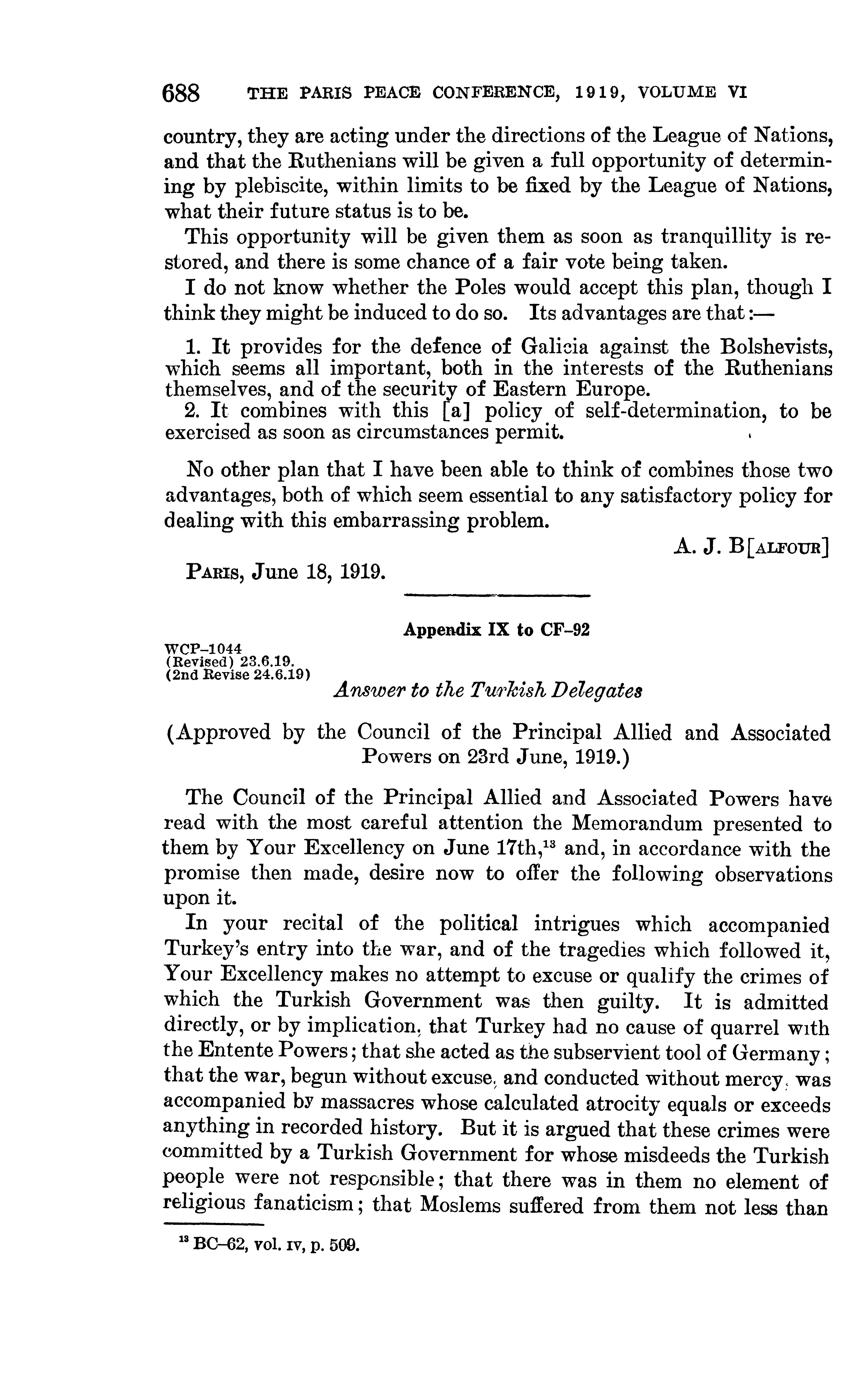 688 THE PARIS PEACE CONFERENCE, 1919, VOLUME VI

country, they are acting under the directions of the League of Nations, and that the Ruthenians will be given a full opportunity of determining by plebiscite, within limits to be fixed by the League of Nations, what their future status is to be.

This opportunity will be given them as soon as tranquillity is restored, and there is some chance of a fair vote being taken.

I do not know whether the Poles would accept this plan, though I think they might be induced to do so. Its advantages are that:—

1. It provides for the defence of Galicia against the Bolshevists, which seems all important, both in the interests of the Ruthenians themselves, and of the security of Eastern Europe.
2. It combines with this [a] policy of self-determination, to be exercised as soon as circumstances permit.

No other plan that I have been able to think of combines those two advantages, both of which seem essential to any satisfactory policy for dealing with this embarrassing problem.

A. J. B[ALFOUR]

PARIS, June 18, 1919.

Appendix IX to CF–92

WCP–1044
(Revised) 23.6.19.
(2nd Revise 24.6.19)

Answer to the Turkish Delegates

(Approved by the Council of the Principal Allied and Associated Powers on 23rd June, 1919.)

The Council of the Principal Allied and Associated Powers have read with the most careful attention the Memorandum presented to them by Your Excellency on June 17th,$^{13}$ and, in accordance with the promise then made, desire now to offer the following observations upon it.

In your recital of the political intrigues which accompanied Turkey's entry into the war, and of the tragedies which followed it, Your Excellency makes no attempt to excuse or qualify the crimes of which the Turkish Government was then guilty. It is admitted directly, or by implication, that Turkey had no cause of quarrel with the Entente Powers; that she acted as the subservient tool of Germany; that the war, begun without excuse, and conducted without mercy, was accompanied by massacres whose calculated atrocity equals or exceeds anything in recorded history. But it is argued that these crimes were committed by a Turkish Government for whose misdeeds the Turkish people were not responsible; that there was in them no element of religious fanaticism; that Moslems suffered from them not less than

$^{13}$ BC–62, vol. IV, p. 509.